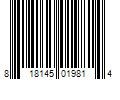 8 18145 01981 4